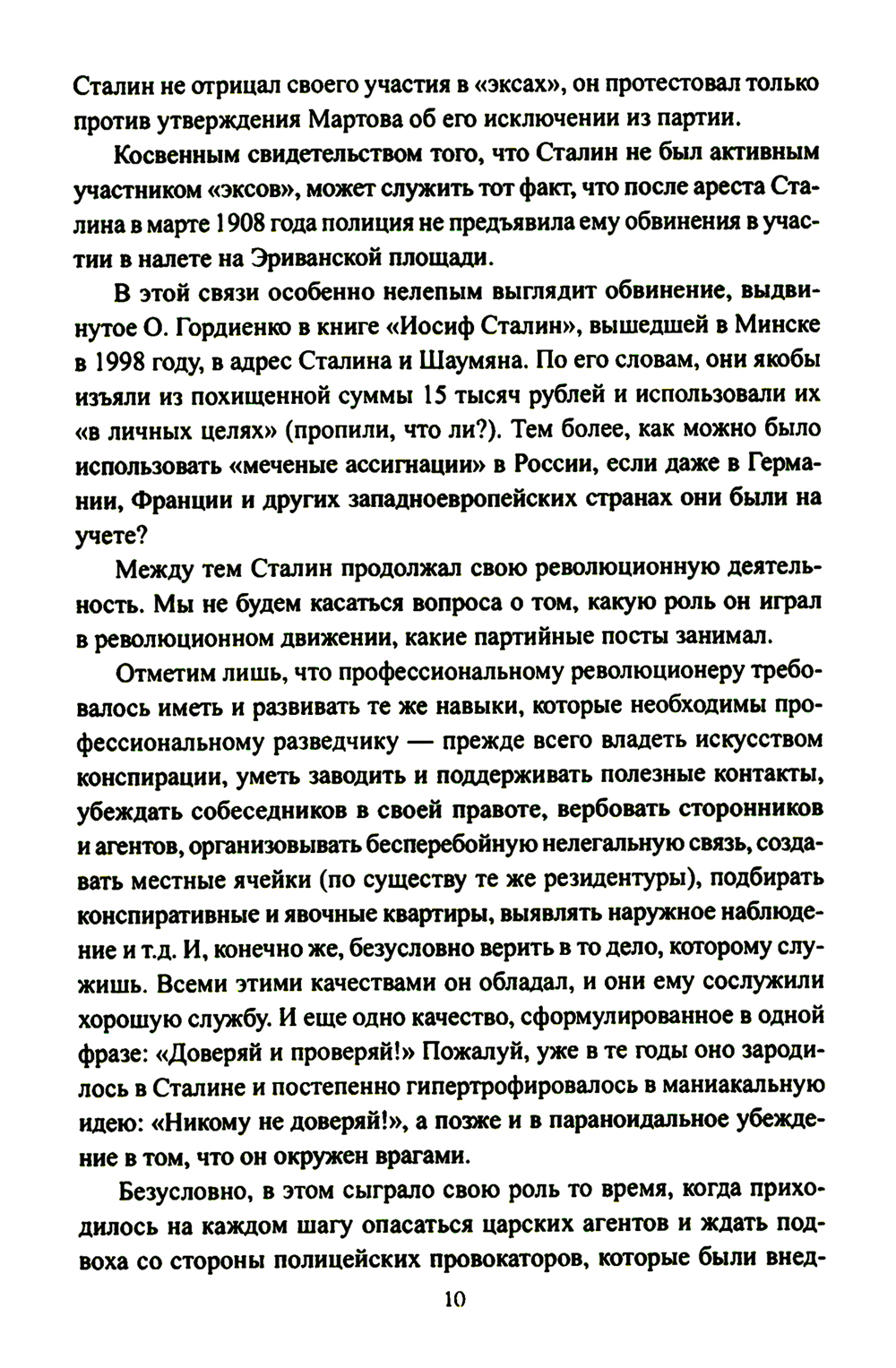 Сталин не отрицал своего участия в «эксах», он протестовал только против утверждения Мартова об его исключении из партии.

Косвенным свидетельством того, что Сталин не был активным участником «эксов», может служить тот факт, что после ареста Сталина в марте 1908 года полиция не предъявила ему обвинения в участии в налете на Эриванской площади.

В этой связи особенно нелепым выглядит обвинение, выдвинутое О. Гордиенко в книге «Иосиф Сталин», вышедшей в Минске в 1998 году, в адрес Сталина и Шаумяна. По его словам, они якобы изъяли из похищенной суммы 15 тысяч рублей и использовали их «в личных целях» (пропили, что ли?). Тем более, как можно было использовать «меченые ассигнации» в России, если даже в Германии, Франции и других западноевропейских странах они были на учете?

Между тем Сталин продолжал свою революционную деятельность. Мы не будем касаться вопроса о том, какую роль он играл в революционном движении, какие партийные посты занимал.

Отметим лишь, что профессиональному революционеру требовалось иметь и развивать те же навыки, которые необходимы профессиональному разведчику — прежде всего владеть искусством конспирации, уметь заводить и поддерживать полезные контакты, убеждать собеседников в своей правоте, вербовать сторонников и агентов, организовывать бесперебойную нелегальную связь, создавать местные ячейки (по существу те же резидентуры), подбирать конспиративные и явочные квартиры, выявлять наружное наблюдение и т.д. И, конечно же, безусловно верить в то дело, которому служишь. Всеми этими качествами он обладал, и они ему сослужили хорошую службу. И еще одно качество, сформулированное в одной фразе: «Доверяй и проверяй!» Пожалуй, уже в те годы оно зародилось в Сталине и постепенно гипертрофировалось в маниакальную идею: «Никому не доверяй!», а позже и в параноидальное убеждение в том, что он окружен врагами.

Безусловно, в этом сыграло свою роль то время, когда приходилось на каждом шагу опасаться царских агентов и ждать подвоха со стороны полицейских провокаторов, которые были внед-

10